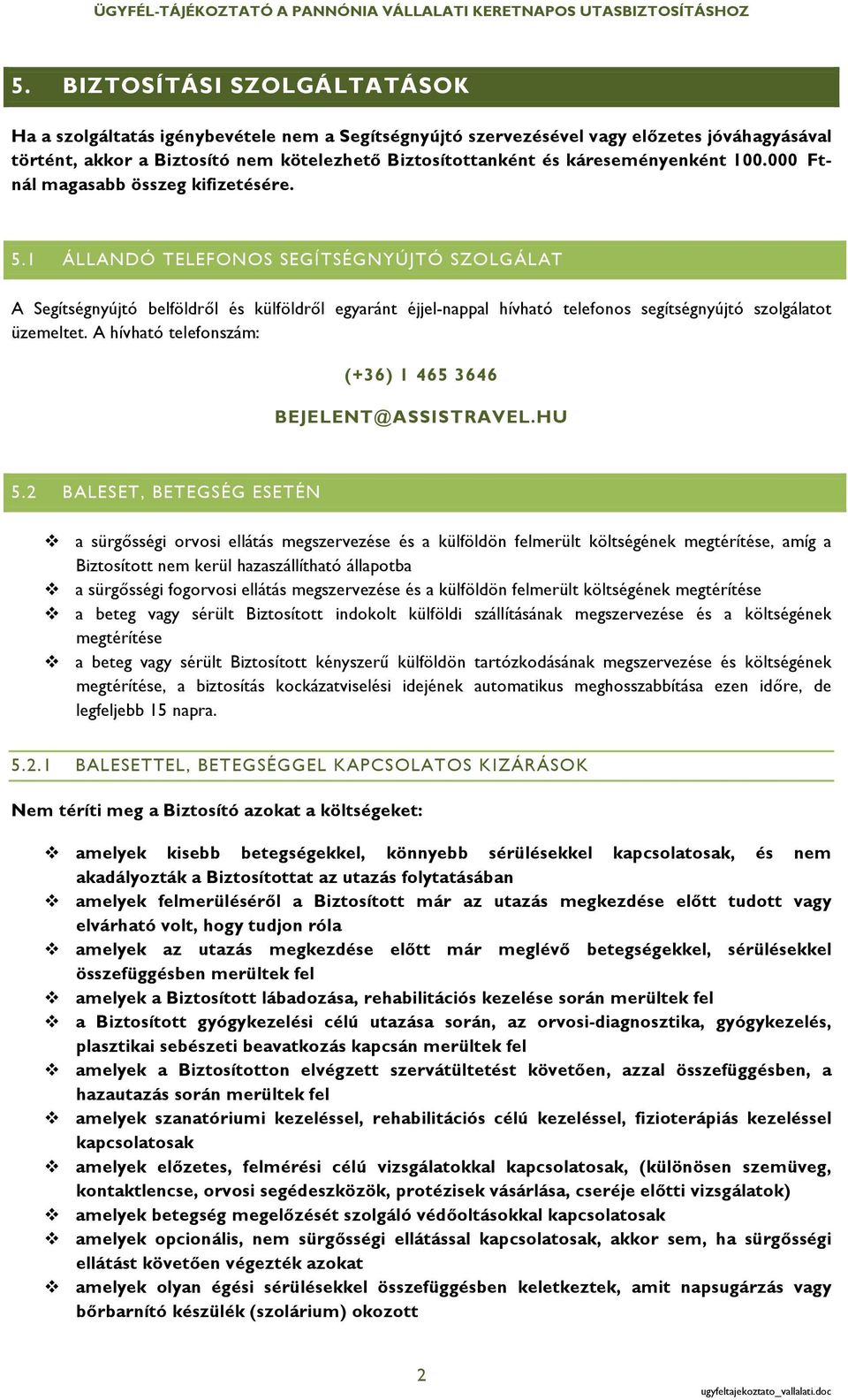 ÜGYFÉL-TÁJÉKOZTATÓ A PANNÓNIA VÁLLALATI KERETNAPOS UTASBIZTOSÍTÁSHOZ

5. BIZTOSÍTÁSI SZOLGÁLTATÁSOK

Ha a szolgáltatás igénybevétele nem a Segítségnyújtó szervezésével vagy előzetes jóváhagyásával történt, akkor a Biztosító nem kötelezhető Biztosítottanként és káreseményenként 100.000 Ft-nál magasabb összeg kifizetésére.

5.1 ÁLLANDÓ TELEFONOS SEGÍTSÉGNYÚJTÓ SZOLGÁLAT

A Segítségnyújtó belföldről és külföldről egyaránt éjjel-nappal hívható telefonos segítségnyújtó szolgálatot üzemeltet. A hívható telefonszám:

(+36) 1 465 3646

BEJELENT@ASSISTRAVEL.HU

5.2 BALESET, BETEGSÉG ESETÉN

❖ a sürgősségi orvosi ellátás megszervezése és a külföldön felmerült költségének megtérítése, amíg a Biztosított nem kerül hazaszállítható állapotba
❖ a sürgősségi fogorvosi ellátás megszervezése és a külföldön felmerült költségének megtérítése
❖ a beteg vagy sérült Biztosított indokolt külföldi szállításának megszervezése és a költségének megtérítése
❖ a beteg vagy sérült Biztosított kényszerű külföldön tartózkodásának megszervezése és költségének megtérítése, a biztosítás kockázatviselési idejének automatikus meghosszabbítása ezen időre, de legfeljebb 15 napra.

5.2.1 BALESETTEL, BETEGSÉGGEL KAPCSOLATOS KIZÁRÁSOK

Nem téríti meg a Biztosító azokat a költségeket:

❖ amelyek kisebb betegségekkel, könnyebb sérülésekkel kapcsolatosak, és nem akadályozták a Biztosítottat az utazás folytatásában
❖ amelyek felmerüléséről a Biztosított már az utazás megkezdése előtt tudott vagy elvárható volt, hogy tudjon róla
❖ amelyek az utazás megkezdése előtt már meglévő betegségekkel, sérülésekkel összefüggésben merültek fel
❖ amelyek a Biztosított lábadozása, rehabilitációs kezelése során merültek fel
❖ a Biztosított gyógykezelési célú utazása során, az orvosi-diagnosztika, gyógykezelés, plasztikai sebészeti beavatkozás kapcsán merültek fel
❖ amelyek a Biztosítotton elvégzett szervátültetést követően, azzal összefüggésben, a hazautazás során merültek fel
❖ amelyek szanatóriumi kezeléssel, rehabilitációs célú kezeléssel, fizioterápiás kezeléssel kapcsolatosak
❖ amelyek előzetes, felmérési célú vizsgálatokkal kapcsolatosak, (különösen szemüveg, kontaktlencse, orvosi segédeszközök, protézisek vásárlása, cseréje előtti vizsgálatok)
❖ amelyek betegség megelőzését szolgáló védőoltásokkal kapcsolatosak
❖ amelyek opcionális, nem sürgősségi ellátással kapcsolatosak, akkor sem, ha sürgősségi ellátást követően végezték azokat
❖ amelyek olyan égési sérülésekkel összefüggésben keletkeztek, amit napsugárzás vagy bőrbarnító készülék (szolárium) okozott

2

ugyfeltajekoztato_vallalati.doc